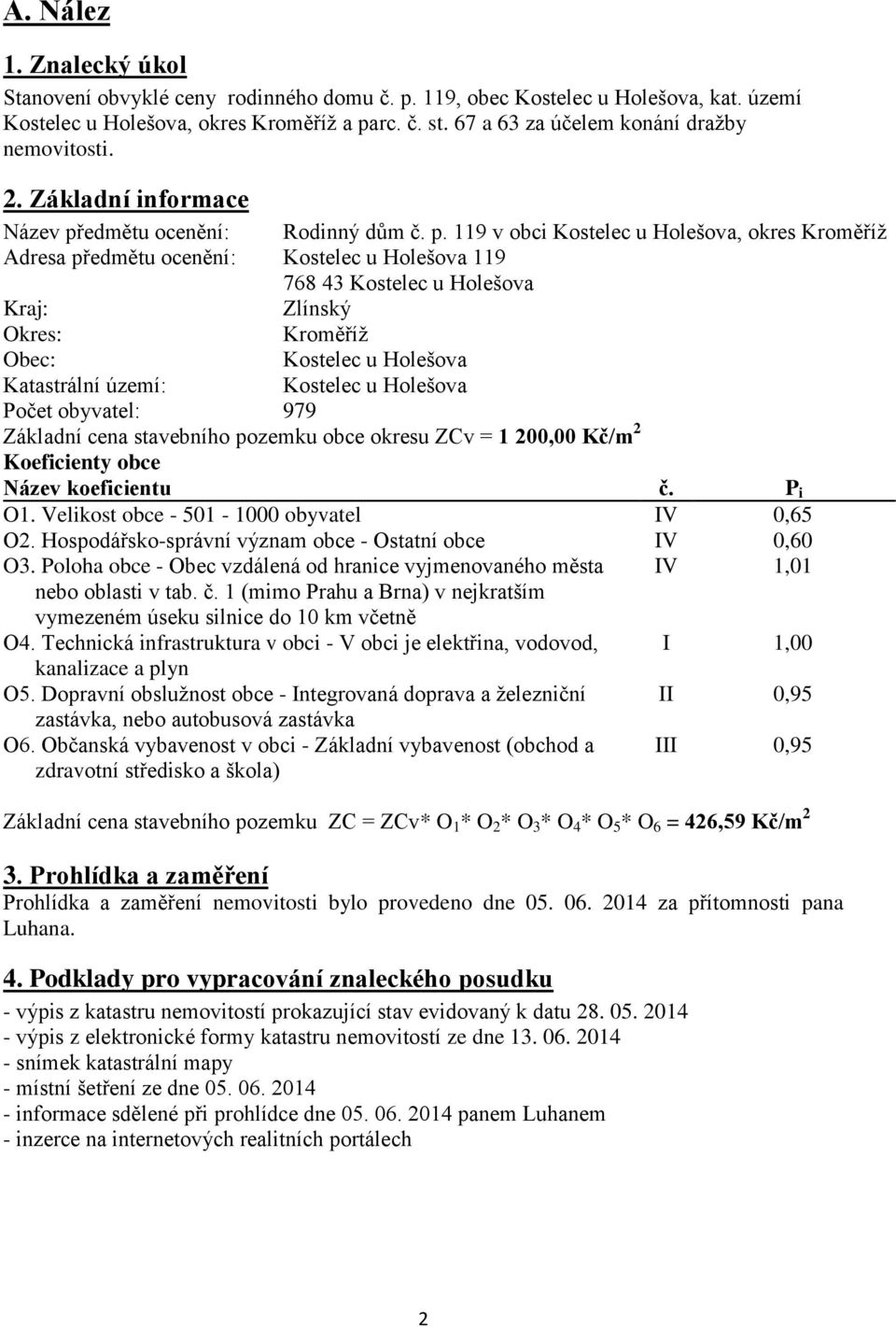 A. Nález

1. Znalecký úkol

Stanovení obvyklé ceny rodinného domu č. p. 119, obec Kostelec u Holešova, kat. území Kostelec u Holešova, okres Kroměříž a parc. č. st. 67 a 63 za účelem konání dražby nemovitosti.

2. Základní informace

Název předmětu ocenění: Rodinný dům č. p. 119 v obci Kostelec u Holešova, okres Kroměříž
Adresa předmětu ocenění: Kostelec u Holešova 119
768 43 Kostelec u Holešova
Kraj: Zlínský
Okres: Kroměříž
Obec: Kostelec u Holešova
Katastrální území: Kostelec u Holešova
Počet obyvatel: 979
Základní cena stavebního pozemku obce okresu ZCv = 1 200,00 Kč/m$^2$
Koeficienty obce

| Název koeficientu | č. | $P_i$ |
|---|---|---|
| O1. Velikost obce - 501 - 1000 obyvatel | IV | 0,65 |
| O2. Hospodářsko-správní význam obce - Ostatní obce | IV | 0,60 |
| O3. Poloha obce - Obec vzdálená od hranice vyjmenovaného města nebo oblasti v tab. č. 1 (mimo Prahu a Brna) v nejkratším vymezeném úseku silnice do 10 km včetně | IV | 1,01 |
| O4. Technická infrastruktura v obci - V obci je elektřina, vodovod, kanalizace a plyn | I | 1,00 |
| O5. Dopravní obslužnost obce - Integrovaná doprava a železniční zastávka, nebo autobusová zastávka | II | 0,95 |
| O6. Občanská vybavenost v obci - Základní vybavenost (obchod a zdravotní středisko a škola) | III | 0,95 |

Základní cena stavebního pozemku ZC = ZCv* $O_1$* $O_2$* $O_3$* $O_4$* $O_5$* $O_6$ = 426,59 Kč/m$^2$

3. Prohlídka a zaměření

Prohlídka a zaměření nemovitosti bylo provedeno dne 05. 06. 2014 za přítomnosti pana Luhana.

4. Podklady pro vypracování znaleckého posudku

- výpis z katastru nemovitostí prokazující stav evidovaný k datu 28. 05. 2014
- výpis z elektronické formy katastru nemovitostí ze dne 13. 06. 2014
- snímek katastrální mapy
- místní šetření ze dne 05. 06. 2014
- informace sdělené při prohlídce dne 05. 06. 2014 panem Luhanem
- inzerce na internetových realitních portálech

2